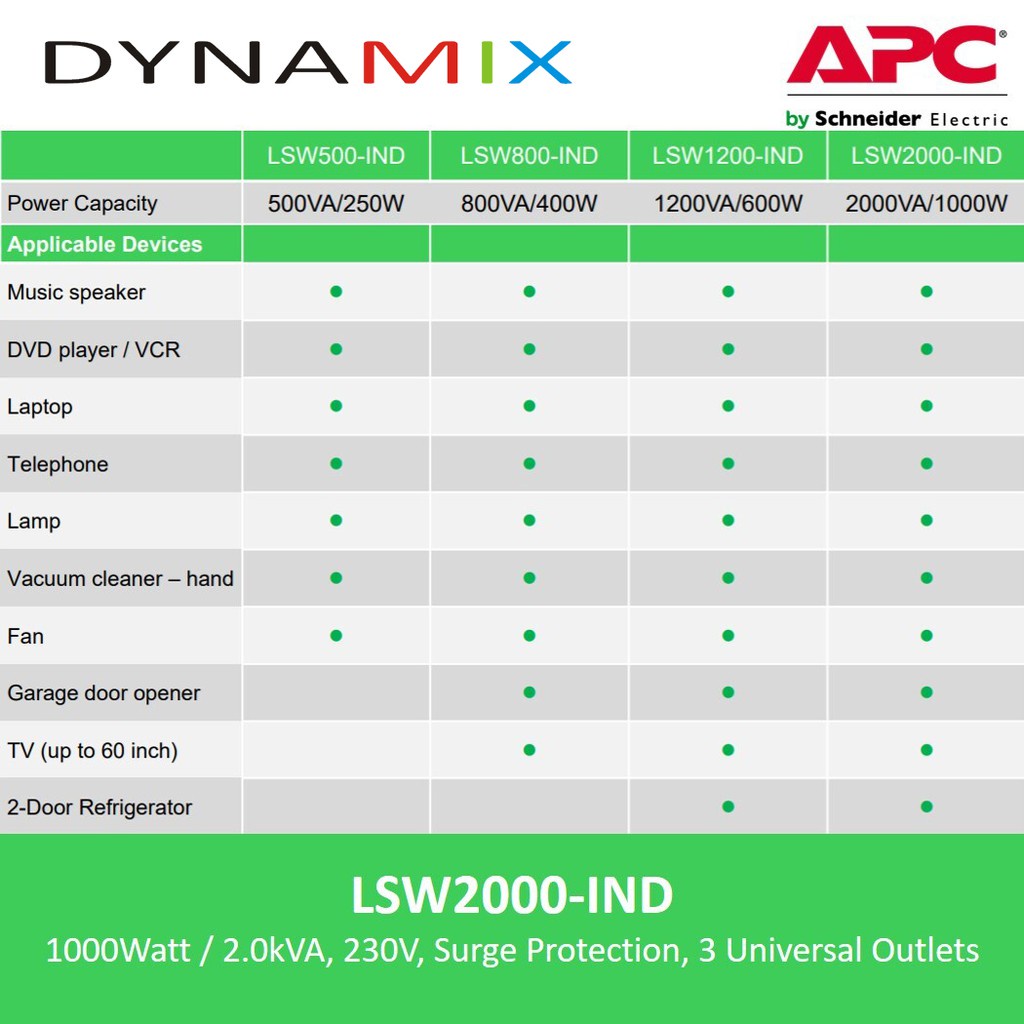 DYNAMIX

APC
by Schneider Electric

| | LSW500-IND | LSW800-IND | LSW1200-IND | LSW2000-IND |
|---|---|---|---|---|
| Power Capacity | 500VA/250W | 800VA/400W | 1200VA/600W | 2000VA/1000W |
| Applicable Devices | | | | |
| Music speaker | ● | ● | ● | ● |
| DVD player / VCR | ● | ● | ● | ● |
| Laptop | ● | ● | ● | ● |
| Telephone | ● | ● | ● | ● |
| Lamp | ● | ● | ● | ● |
| Vacuum cleaner – hand | ● | ● | ● | ● |
| Fan | ● | ● | ● | ● |
| Garage door opener | | ● | ● | ● |
| TV (up to 60 inch) | | ● | ● | ● |
| 2-Door Refrigerator | | | ● | ● |

LSW2000-IND
1000Watt / 2.0kVA, 230V, Surge Protection, 3 Universal Outlets